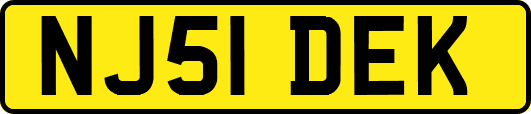 NJ51 DEK